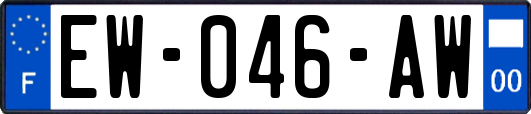 F
EW-046-AW
00